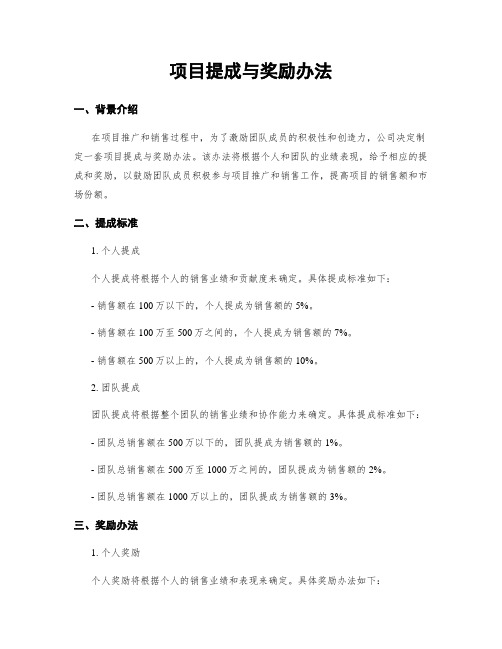 项目提成与奖励办法

一、背景介绍

在项目推广和销售过程中，为了激励团队成员的积极性和创造力，公司决定制定一套项目提成与奖励办法。该办法将根据个人和团队的业绩表现，给予相应的提成和奖励，以鼓励团队成员积极参与项目推广和销售工作，提高项目的销售额和市场份额。

二、提成标准

1. 个人提成

个人提成将根据个人的销售业绩和贡献度来确定。具体提成标准如下：

- 销售额在 100 万以下的，个人提成为销售额的 5%。

- 销售额在 100 万至 500 万之间的，个人提成为销售额的 7%。

- 销售额在 500 万以上的，个人提成为销售额的 10%。

2. 团队提成

团队提成将根据整个团队的销售业绩和协作能力来确定。具体提成标准如下：

- 团队总销售额在 500 万以下的，团队提成为销售额的 1%。

- 团队总销售额在 500 万至 1000 万之间的，团队提成为销售额的 2%。

- 团队总销售额在 1000 万以上的，团队提成为销售额的 3%。

三、奖励办法

1. 个人奖励

个人奖励将根据个人的销售业绩和表现来确定。具体奖励办法如下：